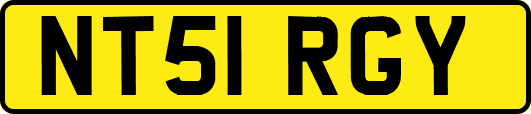 NT51 RGY